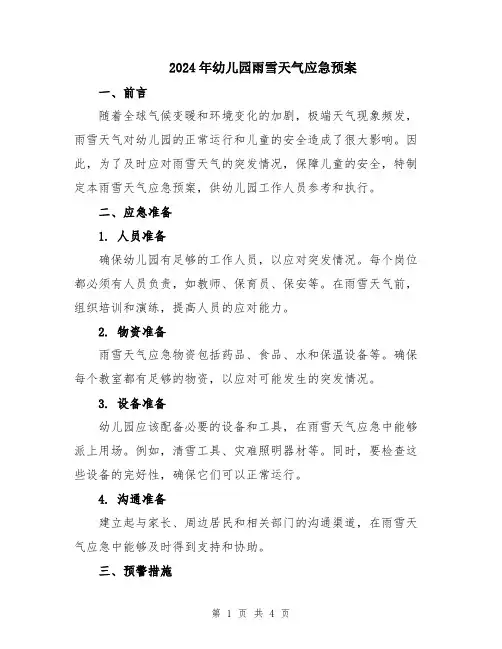 2024年幼儿园雨雪天气应急预案

一、前言

随着全球气候变暖和环境变化的加剧，极端天气现象频发，雨雪天气对幼儿园的正常运行和儿童的安全造成了很大影响。因此，为了及时应对雨雪天气的突发情况，保障儿童的安全，特制定本雨雪天气应急预案，供幼儿园工作人员参考和执行。

二、应急准备

1. 人员准备

确保幼儿园有足够的工作人员，以应对突发情况。每个岗位都必须有人员负责，如教师、保育员、保安等。在雨雪天气前，组织培训和演练，提高人员的应对能力。

2. 物资准备

雨雪天气应急物资包括药品、食品、水和保温设备等。确保每个教室都有足够的物资，以应对可能发生的突发情况。

3. 设备准备

幼儿园应该配备必要的设备和工具，在雨雪天气应急中能够派上用场。例如，清雪工具、灾难照明器材等。同时，要检查这些设备的完好性，确保它们可以正常运行。

4. 沟通准备

建立起与家长、周边居民和相关部门的沟通渠道，在雨雪天气应急中能够及时得到支持和协助。

三、预警措施

第 1 页 共 4 页